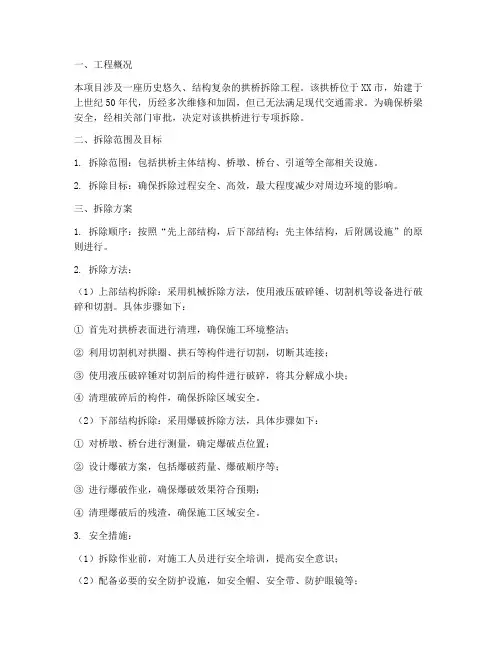 一、工程概况

本项目涉及一座历史悠久、结构复杂的拱桥拆除工程。该拱桥位于XX市，始建于上世纪50年代，历经多次维修和加固，但已无法满足现代交通需求。为确保桥梁安全，经相关部门审批，决定对该拱桥进行专项拆除。

二、拆除范围及目标

1. 拆除范围：包括拱桥主体结构、桥墩、桥台、引道等全部相关设施。

2. 拆除目标：确保拆除过程安全、高效，最大程度减少对周边环境的影响。

三、拆除方案

1. 拆除顺序：按照“先上部结构，后下部结构；先主体结构，后附属设施”的原则进行。

2. 拆除方法：

（1）上部结构拆除：采用机械拆除方法，使用液压破碎锤、切割机等设备进行破碎和切割。具体步骤如下：

① 首先对拱桥表面进行清理，确保施工环境整洁；

② 利用切割机对拱圈、拱石等构件进行切割，切断其连接；

③ 使用液压破碎锤对切割后的构件进行破碎，将其分解成小块；

④ 清理破碎后的构件，确保拆除区域安全。

（2）下部结构拆除：采用爆破拆除方法，具体步骤如下：

① 对桥墩、桥台进行测量，确定爆破点位置；

② 设计爆破方案，包括爆破药量、爆破顺序等；

③ 进行爆破作业，确保爆破效果符合预期；

④ 清理爆破后的残渣，确保施工区域安全。

3. 安全措施：

（1）拆除作业前，对施工人员进行安全培训，提高安全意识；

（2）配备必要的安全防护设施，如安全帽、安全带、防护眼镜等；